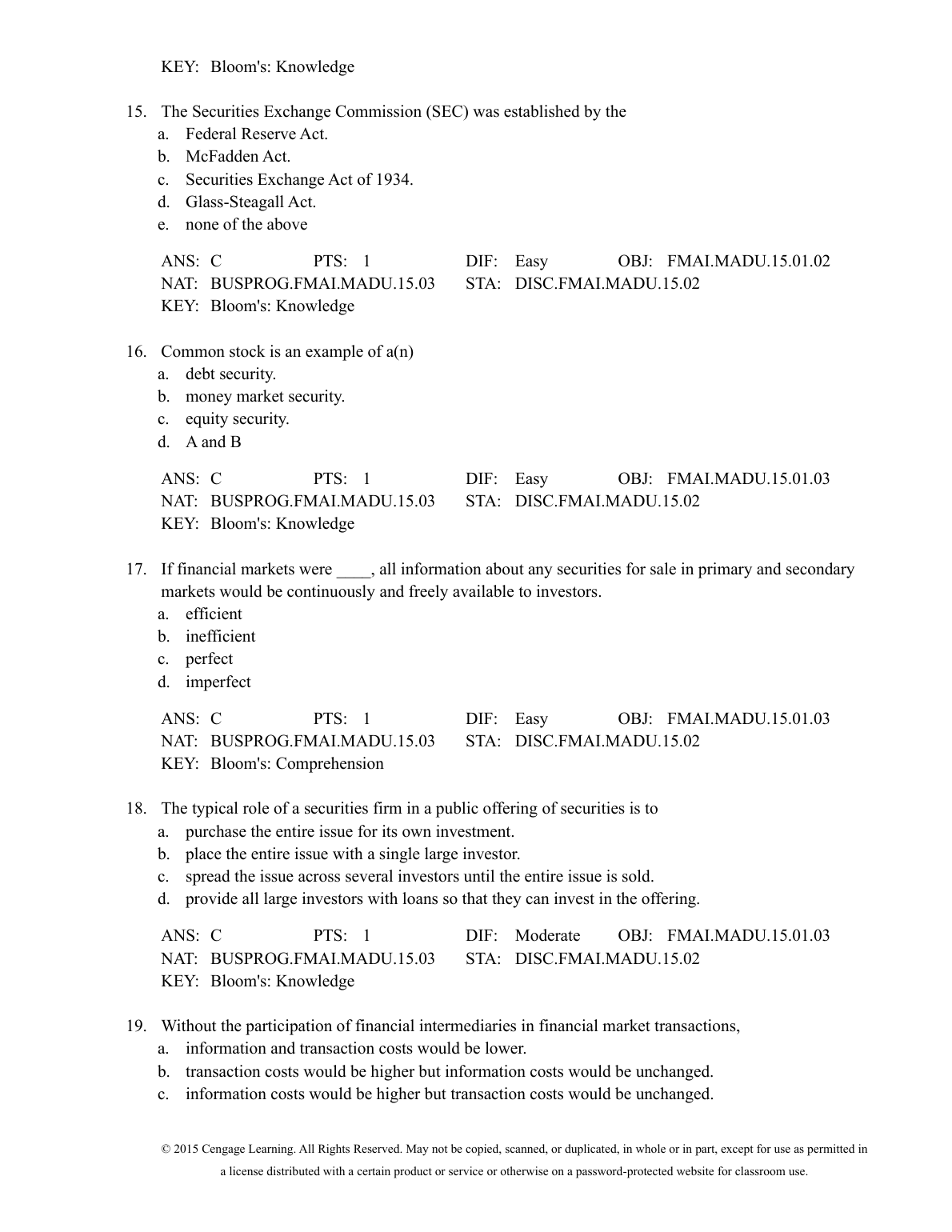 KEY: Bloom's: Knowledge

15. The Securities Exchange Commission (SEC) was established by the
a. Federal Reserve Act.
b. McFadden Act.
c. Securities Exchange Act of 1934.
d. Glass-Steagall Act.
e. none of the above

ANS: C PTS: 1 DIF: Easy OBJ: FMAI.MADU.15.01.02
NAT: BUSPROG.FMAI.MADU.15.03 STA: DISC.FMAI.MADU.15.02
KEY: Bloom's: Knowledge

16. Common stock is an example of a(n)
a. debt security.
b. money market security.
c. equity security.
d. A and B

ANS: C PTS: 1 DIF: Easy OBJ: FMAI.MADU.15.01.03
NAT: BUSPROG.FMAI.MADU.15.03 STA: DISC.FMAI.MADU.15.02
KEY: Bloom's: Knowledge

17. If financial markets were ____, all information about any securities for sale in primary and secondary markets would be continuously and freely available to investors.
a. efficient
b. inefficient
c. perfect
d. imperfect

ANS: C PTS: 1 DIF: Easy OBJ: FMAI.MADU.15.01.03
NAT: BUSPROG.FMAI.MADU.15.03 STA: DISC.FMAI.MADU.15.02
KEY: Bloom's: Comprehension

18. The typical role of a securities firm in a public offering of securities is to
a. purchase the entire issue for its own investment.
b. place the entire issue with a single large investor.
c. spread the issue across several investors until the entire issue is sold.
d. provide all large investors with loans so that they can invest in the offering.

ANS: C PTS: 1 DIF: Moderate OBJ: FMAI.MADU.15.01.03
NAT: BUSPROG.FMAI.MADU.15.03 STA: DISC.FMAI.MADU.15.02
KEY: Bloom's: Knowledge

19. Without the participation of financial intermediaries in financial market transactions,
a. information and transaction costs would be lower.
b. transaction costs would be higher but information costs would be unchanged.
c. information costs would be higher but transaction costs would be unchanged.

© 2015 Cengage Learning. All Rights Reserved. May not be copied, scanned, or duplicated, in whole or in part, except for use as permitted in a license distributed with a certain product or service or otherwise on a password-protected website for classroom use.